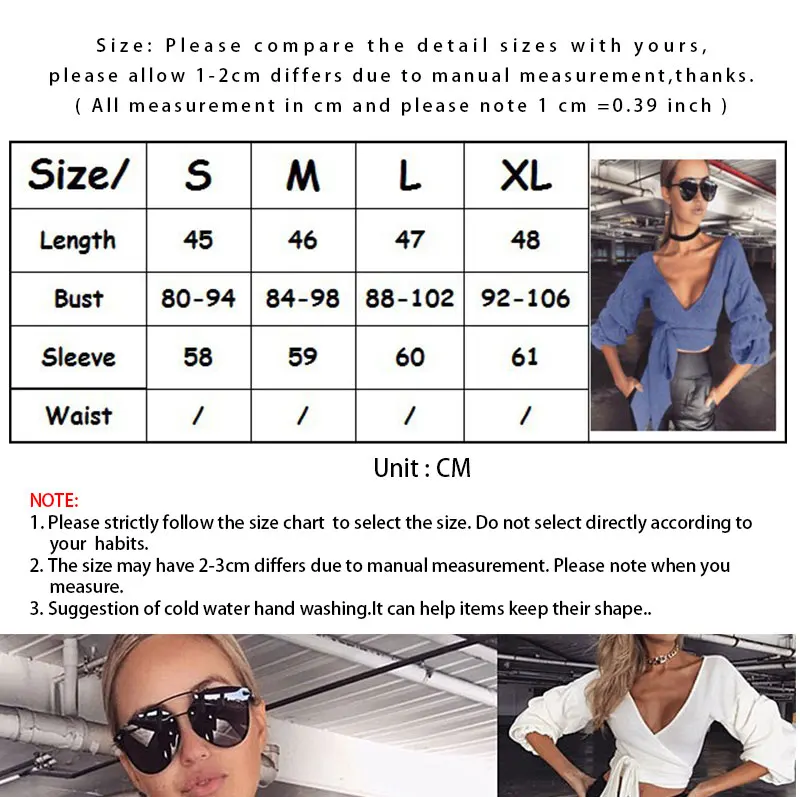 Size: Please compare the detail sizes with yours, please allow 1-2cm differs due to manual measurement,thanks. ( All measurement in cm and please note 1 cm =0.39 inch )

| Size/ | S | M | L | XL |
|---|---|---|---|---|
| Length | 45 | 46 | 47 | 48 |
| Bust | 80-94 | 84-98 | 88-102 | 92-106 |
| Sleeve | 58 | 59 | 60 | 61 |
| Waist | / | / | / | / |

Unit : CM

NOTE:
1. Please strictly follow the size chart to select the size. Do not select directly according to your habits.
2. The size may have 2-3cm differs due to manual measurement. Please note when you measure.
3. Suggestion of cold water hand washing.It can help items keep their shape..